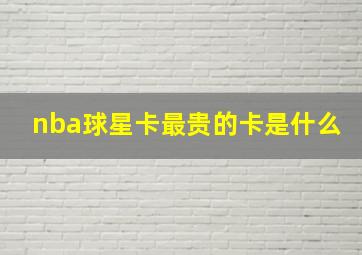 nba球星卡最贵的卡是什么